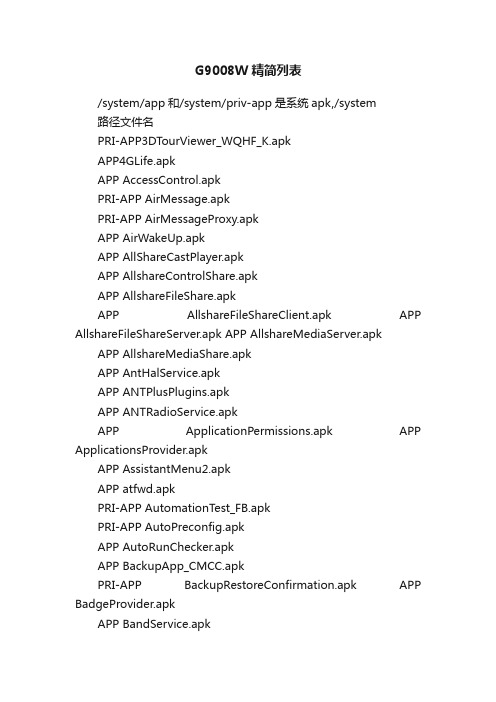 G9008W 精简列表

/system/app 和/system/priv-app 是系统 apk,/system 路径文件名

PRI-APP3DTourViewer_WQHF_K.apk

APP4GLife.apk

APP AccessControl.apk

PRI-APP AirMessage.apk

PRI-APP AirMessageProxy.apk

APP AirWakeUp.apk

APP AllShareCastPlayer.apk

APP AllshareControlShare.apk

APP AllshareFileShare.apk

APP AllshareFileShareClient.apk APP AllshareFileShareServer.apk APP AllshareMediaServer.apk

APP AllshareMediaShare.apk

APP AntHalService.apk

APP ANTPlusPlugins.apk

APP ANTRadioService.apk

APP ApplicationPermissions.apk APP ApplicationsProvider.apk

APP AssistantMenu2.apk

APP atfwd.apk

PRI-APP AutomationTest_FB.apk

PRI-APP AutoPreconfig.apk

APP AutoRunChecker.apk

APP BackupApp_CMCC.apk

PRI-APP BackupRestoreConfirmation.apk APP BadgeProvider.apk

APP BandService.apk